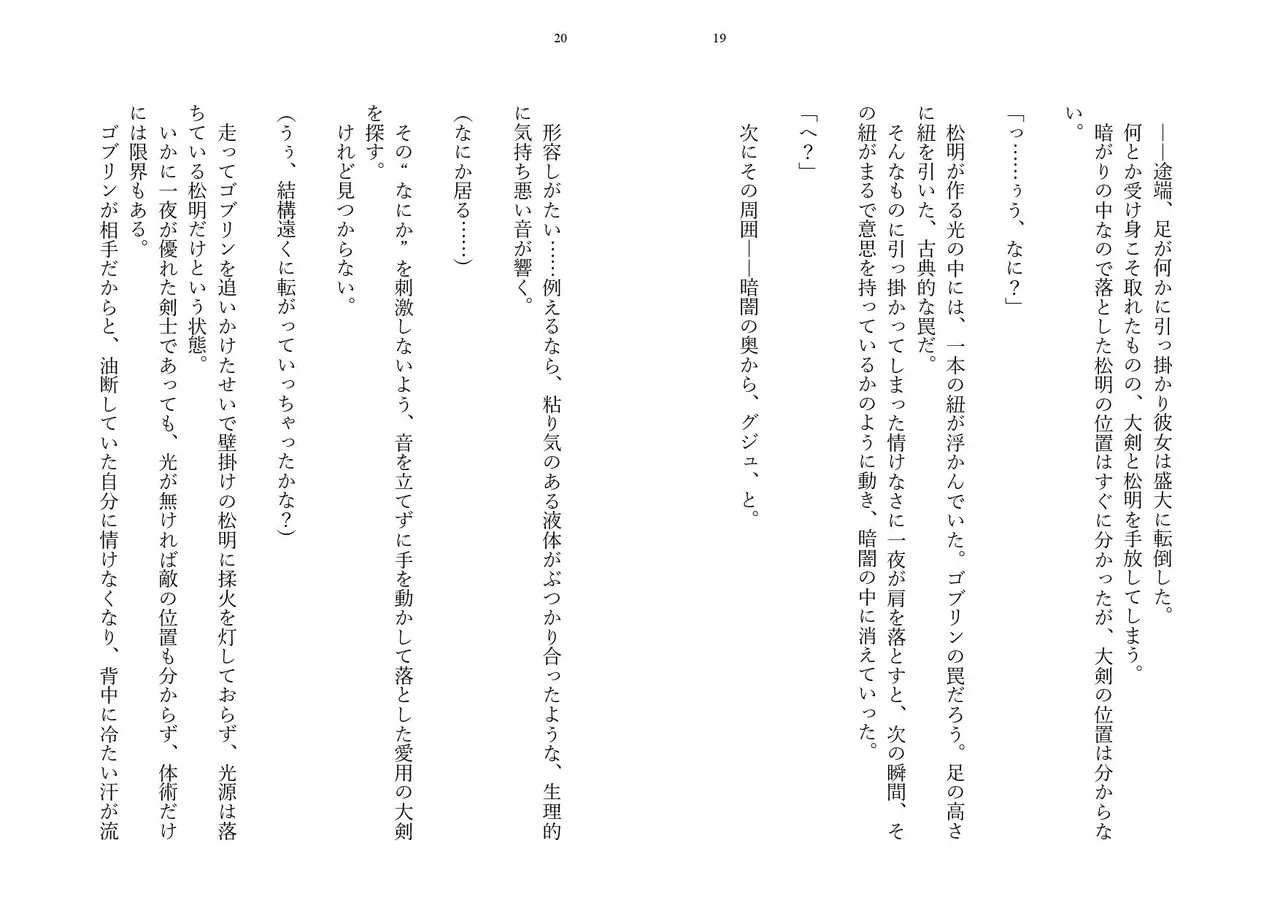 19

――途端、足が何かに引っ掛かり彼女は盛大に転倒した。
何とか受け身こそ取れたものの、大剣と松明を手放してしまう。
暗がりの中なので落とした松明の位置はすぐに分かったが、大剣の位置は分からない。

「っ……ぅう、なに？」

松明が作る光の中には、一本の紐が浮かんでいた。ゴブリンの罠だろう。足の高さに紐を引いた、古典的な罠だ。
そんなものに引っ掛かってしまった情けなさに一夜が肩を落とすと、次の瞬間、その紐がまるで意思を持っているかのように動き、暗闇の中に消えていった。

「へ？」

次にその周囲――暗闇の奥から、グジュ、と。

20

形容しがたい……例えるなら、粘り気のある液体がぶつかり合ったような、生理的に気持ち悪い音が響く。

（なにか居る……）

その“なにか”を刺激しないよう、音を立てずに手を動かして落とした愛用の大剣を探す。
けれど見つからない。

（うぅ、結構遠くに転がっていっちゃったかな？）

走ってゴブリンを追いかけたせいで壁掛けの松明に採火を灯しておらず、光源は落ちている松明だけという状態。
いかに一夜が優れた剣士であっても、光が無ければ敵の位置も分からず、体術だけには限界もある。
ゴブリンが相手だからと、油断していた自分に情けなくなり、背中に冷たい汗が流